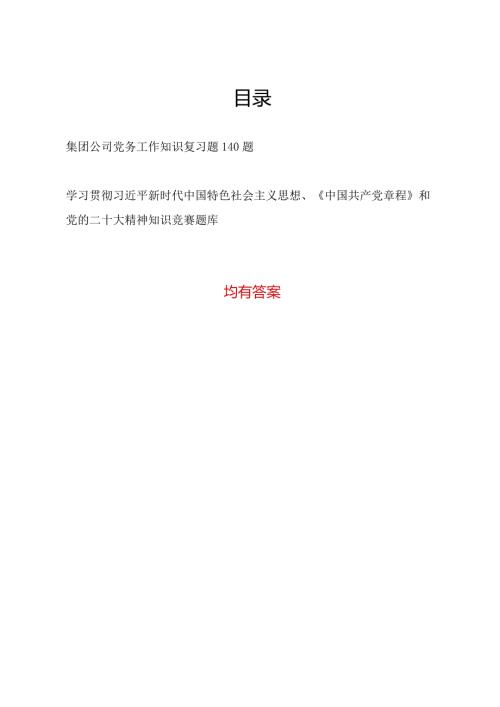 目录

集团公司党务工作知识复习题140题

学习贯彻习近平新时代中国特色社会主义思想、《中国共产党章程》和党的二十大精神知识竞赛题库

均有答案